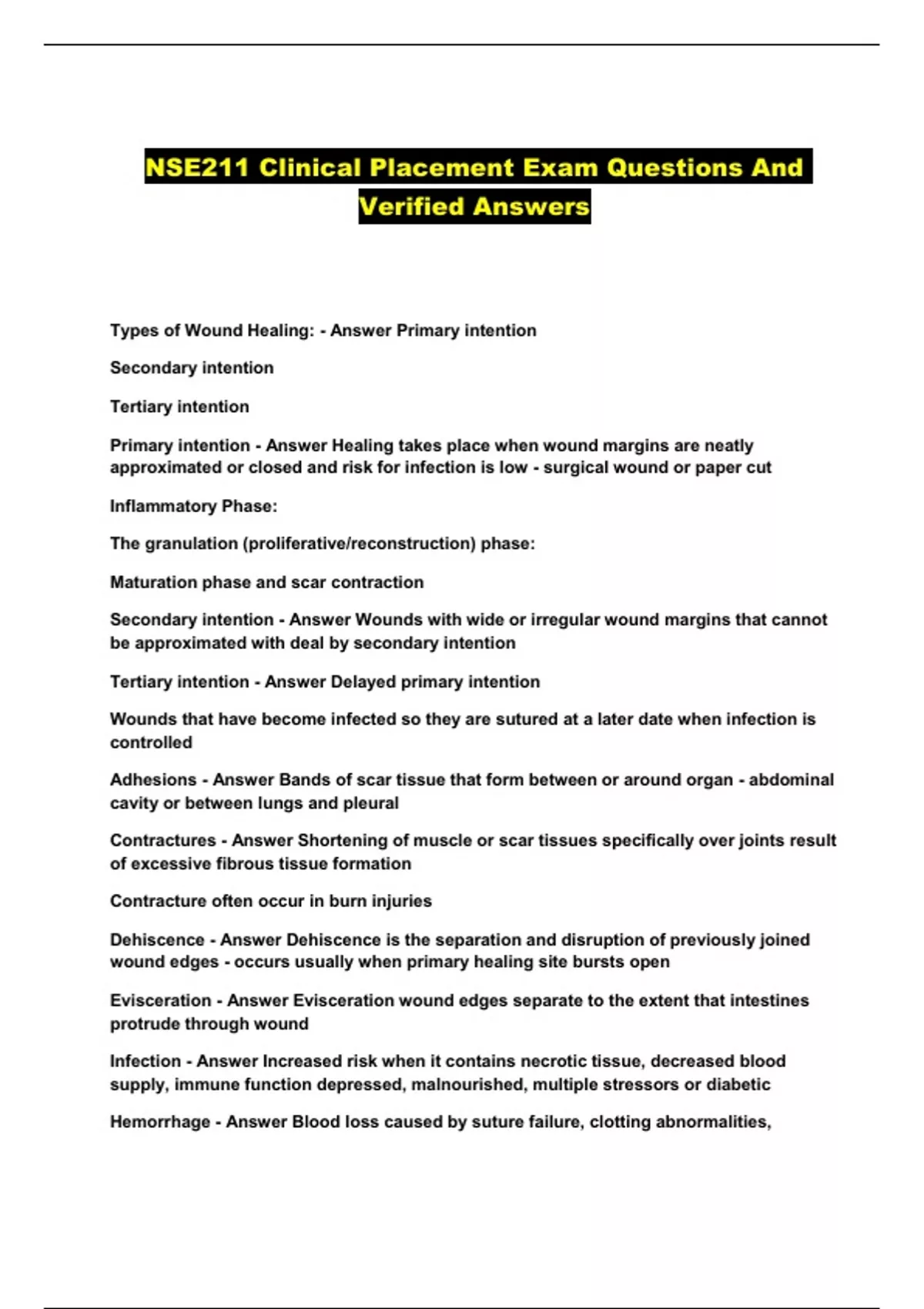 NSE211 Clinical Placement Exam Questions And Verified Answers

Types of Wound Healing: - Answer Primary intention

Secondary intention

Tertiary intention

Primary intention - Answer Healing takes place when wound margins are neatly approximated or closed and risk for infection is low - surgical wound or paper cut

Inflammatory Phase:

The granulation (proliferative/reconstruction) phase:

Maturation phase and scar contraction

Secondary intention - Answer Wounds with wide or irregular wound margins that cannot be approximated with deal by secondary intention

Tertiary intention - Answer Delayed primary intention

Wounds that have become infected so they are sutured at a later date when infection is controlled

Adhesions - Answer Bands of scar tissue that form between or around organ - abdominal cavity or between lungs and pleural

Contractures - Answer Shortening of muscle or scar tissues specifically over joints result of excessive fibrous tissue formation

Contracture often occur in burn injuries

Dehiscence - Answer Dehiscence is the separation and disruption of previously joined wound edges - occurs usually when primary healing site bursts open

Evisceration - Answer Evisceration wound edges separate to the extent that intestines protrude through wound

Infection - Answer Increased risk when it contains necrotic tissue, decreased blood supply, immune function depressed, malnourished, multiple stressors or diabetic

Hemorrhage - Answer Blood loss caused by suture failure, clotting abnormalities,